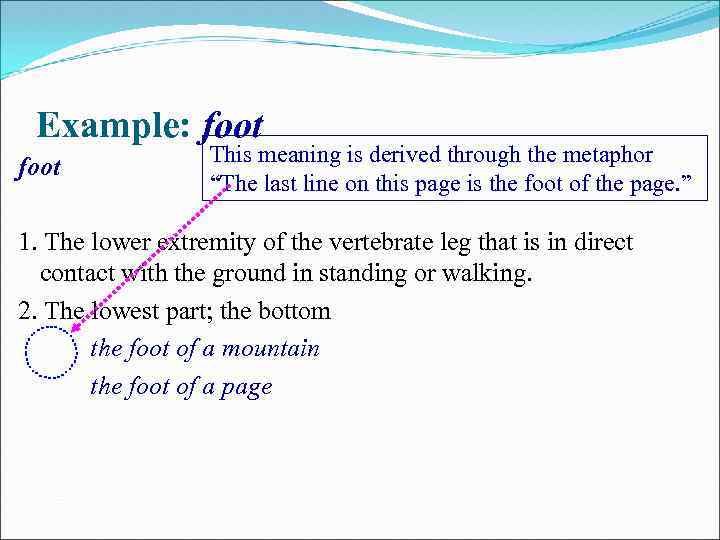 Example: foot

foot

This meaning is derived through the metaphor "The last line on this page is the foot of the page."

1. The lower extremity of the vertebrate leg that is in direct contact with the ground in standing or walking.

2. The lowest part; the bottom

the foot of a mountain

the foot of a page